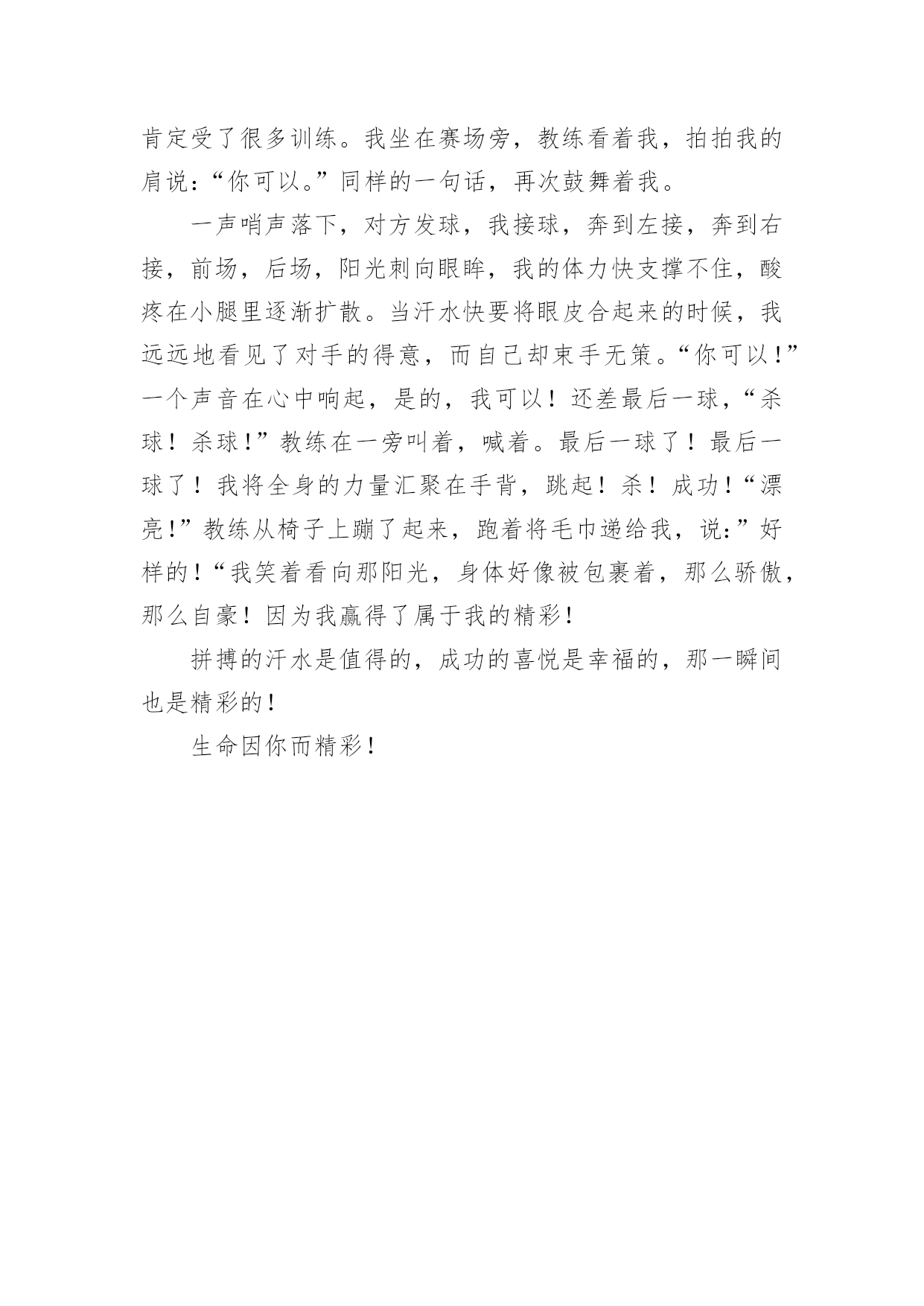 肯定受了很多训练。我坐在赛场旁，教练看着我，拍拍我的肩说：“你可以。”同样的一句话，再次鼓舞着我。

一声哨声落下，对方发球，我接球，奔到左接，奔到右接，前场，后场，阳光刺向眼眸，我的体力快支撑不住，酸疼在小腿里逐渐扩散。当汗水快要将眼皮合起来的时候，我远远地看见了对手的得意，而自己却束手无策。“你可以！”一个声音在心中响起，是的，我可以！还差最后一球，“杀球！杀球！”教练在一旁叫着，喊着。最后一球了！最后一球了！我将全身的力量汇聚在手背，跳起！杀！成功！“漂亮！”教练从椅子上蹦了起来，跑着将毛巾递给我，说：”好样的！“我笑着看向那阳光，身体好像被包裹着，那么骄傲，那么自豪！因为我赢得了属于我的精彩！

拼搏的汗水是值得的，成功的喜悦是幸福的，那一瞬间也是精彩的！

生命因你而精彩！